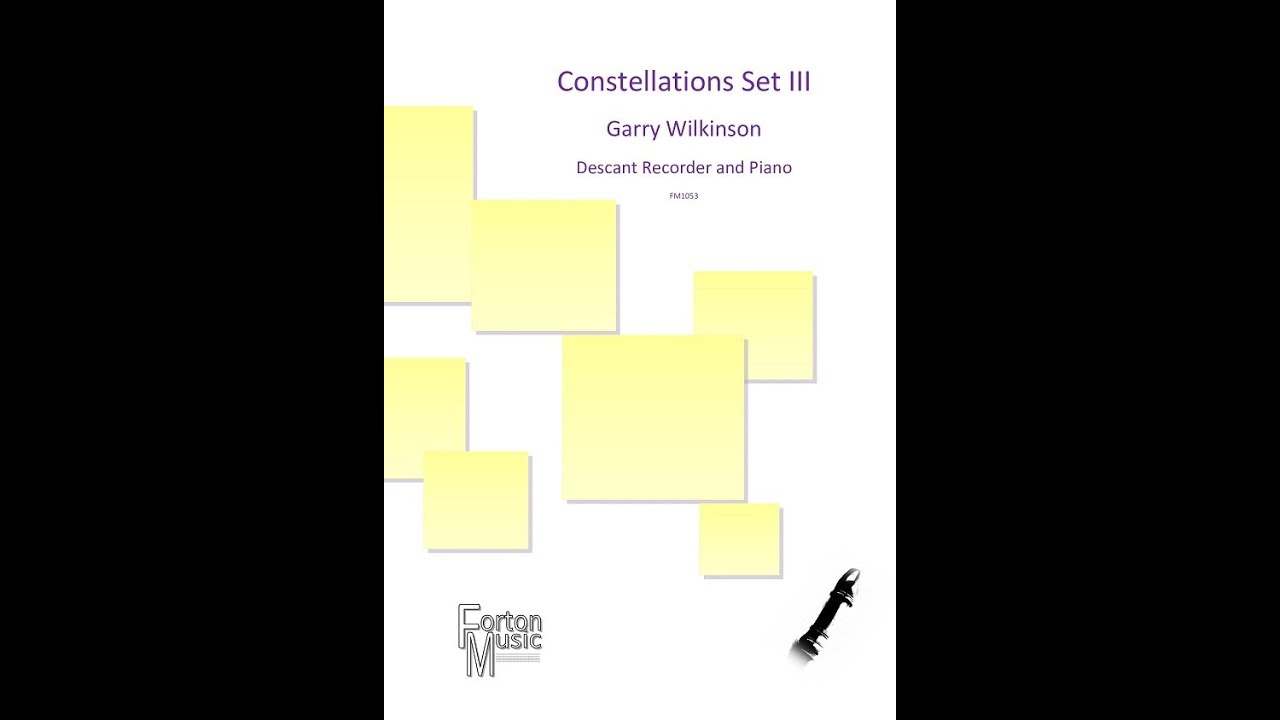 Constellations Set III

Garry Wilkinson

Descant Recorder and Piano

FM1053

Forton Music